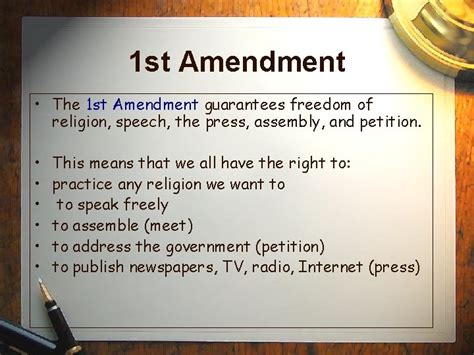 1st Amendment

• The 1st Amendment guarantees freedom of religion, speech, the press, assembly, and petition.

• This means that we all have the right to:
• practice any religion we want to
• to speak freely
• to assemble (meet)
• to address the government (petition)
• to publish newspapers, TV, radio, Internet (press)